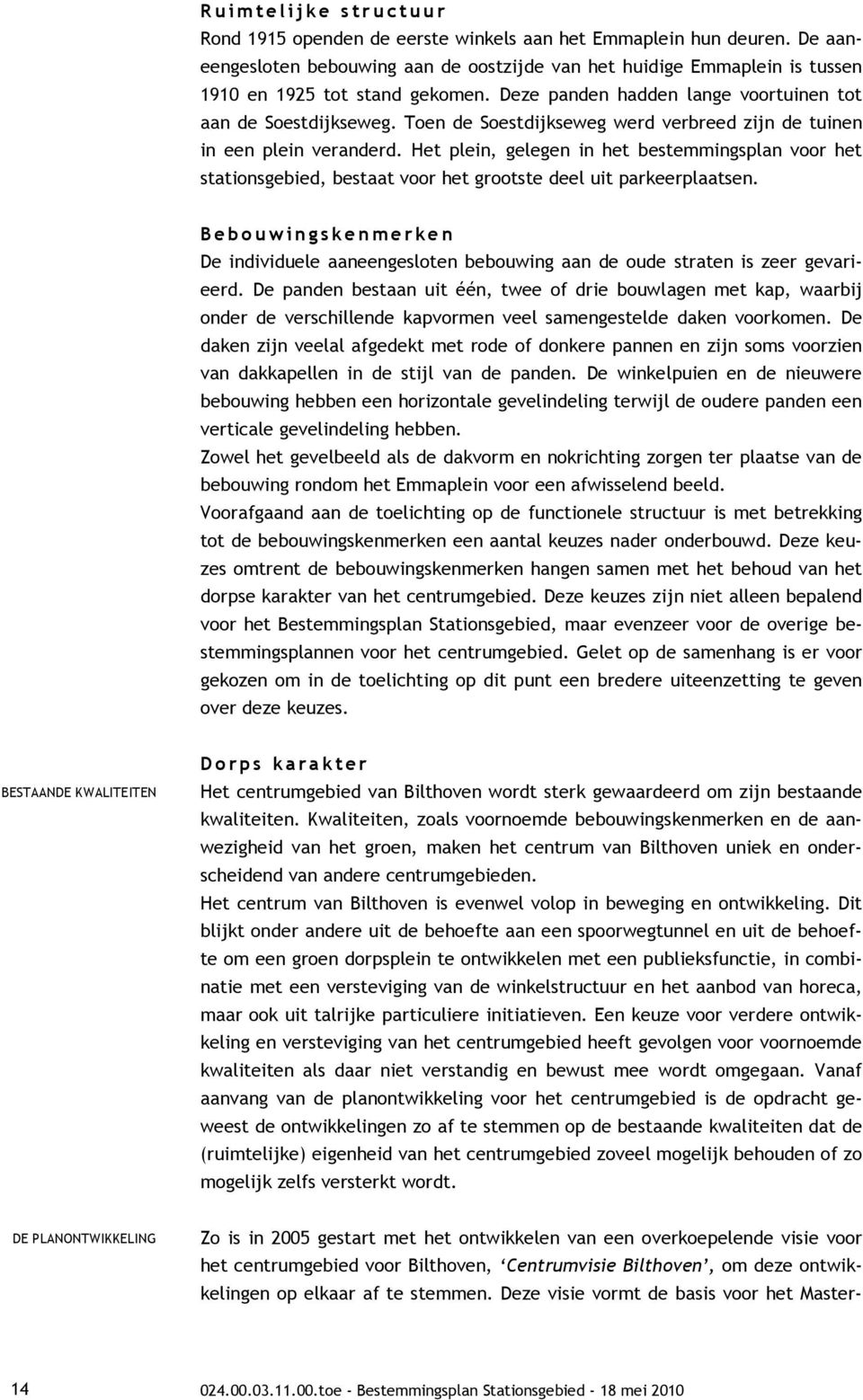 Ruimtelijke structuur
Rond 1915 openden de eerste winkels aan het Emmaplein hun deuren. De aaneengesloten bebouwing aan de oostzijde van het huidige Emmaplein is tussen 1910 en 1925 tot stand gekomen. Deze panden hadden lange voortuinen tot aan de Soestdijkseweg. Toen de Soestdijkseweg werd verbreed zijn de tuinen in een plein veranderd. Het plein, gelegen in het bestemmingsplan voor het stationsgebied, bestaat voor het grootste deel uit parkeerplaatsen.

Bebouwingskenmerken
De individuele aaneengesloten bebouwing aan de oude straten is zeer gevarieerd. De panden bestaan uit één, twee of drie bouwlagen met kap, waarbij onder de verschillende kapvormen veel samengestelde daken voorkomen. De daken zijn veelal afgedekt met rode of donkere pannen en zijn soms voorzien van dakkapellen in de stijl van de panden. De winkelpuien en de nieuwere bebouwing hebben een horizontale gevelindeling terwijl de oudere panden een verticale gevelindeling hebben.
Zowel het gevelbeeld als de dakvorm en nokrichting zorgen ter plaatse van de bebouwing rondom het Emmaplein voor een afwisselend beeld.
Voorafgaand aan de toelichting op de functionele structuur is met betrekking tot de bebouwingskenmerken een aantal keuzes nader onderbouwd. Deze keuzes omtrent de bebouwingskenmerken hangen samen met het behoud van het dorpse karakter van het centrumgebied. Deze keuzes zijn niet alleen bepalend voor het Bestemmingsplan Stationsgebied, maar evenzeer voor de overige bestemmingsplannen voor het centrumgebied. Gelet op de samenhang is er voor gekozen om in de toelichting op dit punt een bredere uiteenzetting te geven over deze keuzes.

Dorps karakter
BESTAANDE KWALITEITEN
Het centrumgebied van Bilthoven wordt sterk gewaardeerd om zijn bestaande kwaliteiten. Kwaliteiten, zoals voornoemde bebouwingskenmerken en de aanwezigheid van het groen, maken het centrum van Bilthoven uniek en onderscheidend van andere centrumgebieden.
Het centrum van Bilthoven is evenwel volop in beweging en ontwikkeling. Dit blijkt onder andere uit de behoefte aan een spoorwegtunnel en uit de behoefte om een groen dorpsplein te ontwikkelen met een publieksfunctie, in combinatie met een versteviging van de winkelstructuur en het aanbod van horeca, maar ook uit talrijke particuliere initiatieven. Een keuze voor verdere ontwikkeling en versteviging van het centrumgebied heeft gevolgen voor voornoemde kwaliteiten als daar niet verstandig en bewust mee wordt omgegaan. Vanaf aanvang van de planontwikkeling voor het centrumgebied is de opdracht geweest de ontwikkelingen zo af te stemmen op de bestaande kwaliteiten dat de (ruimtelijke) eigenheid van het centrumgebied zoveel mogelijk behouden of zo mogelijk zelfs versterkt wordt.

DE PLANONTWIKKELING
Zo is in 2005 gestart met het ontwikkelen van een overkoepelende visie voor het centrumgebied voor Bilthoven, ‘Centrumvisie Bilthoven’, om deze ontwikkelingen op elkaar af te stemmen. Deze visie vormt de basis voor het Master-

14 024.00.03.11.00.toe - Bestemmingsplan Stationsgebied - 18 mei 2010